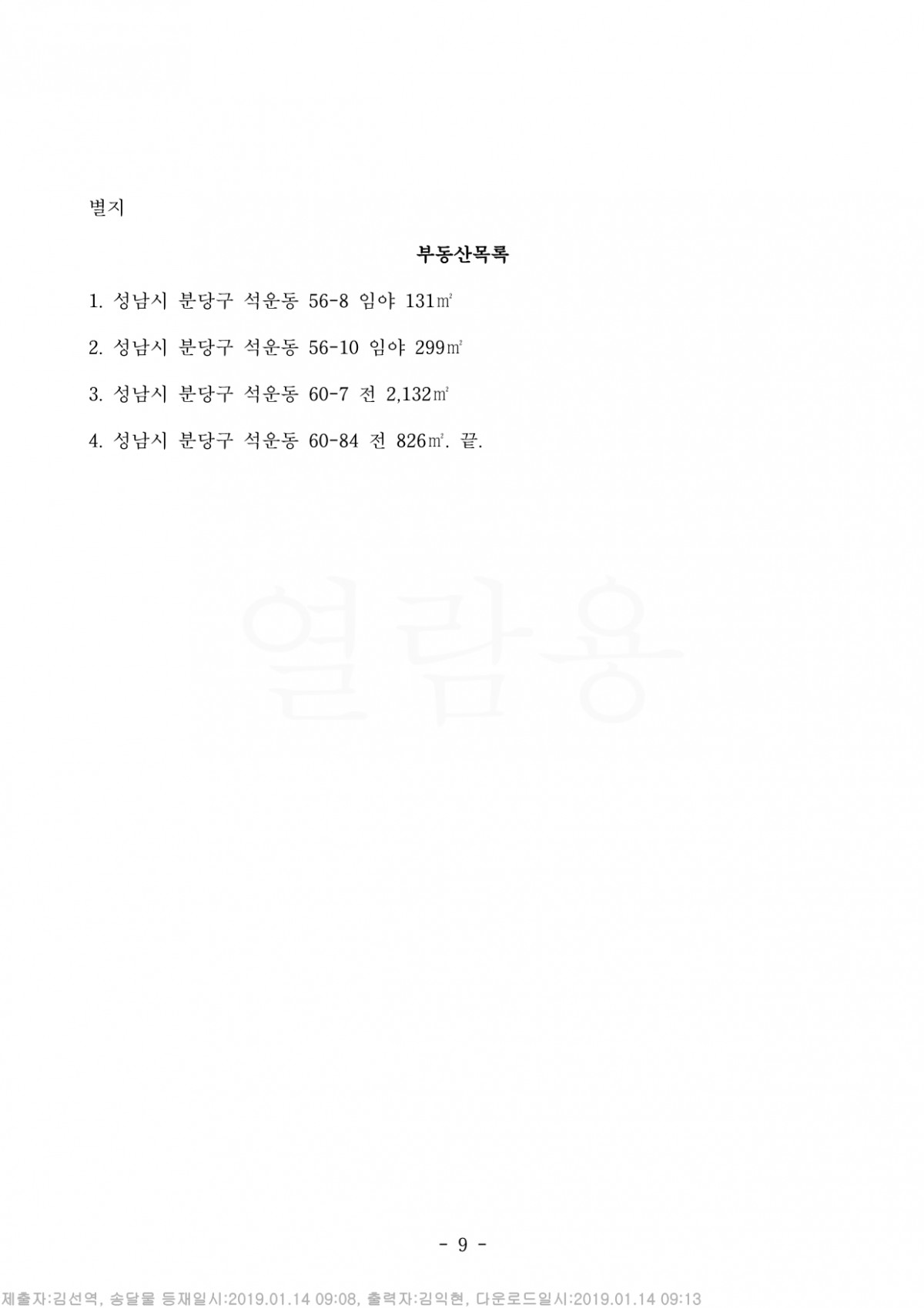 별지

부동산목록

1. 성남시 분당구 석운동 56-8 임야 131㎡

2. 성남시 분당구 석운동 56-10 임야 299㎡

3. 성남시 분당구 석운동 60-7 전 2,132㎡

4. 성남시 분당구 석운동 60-84 전 826㎡. 끝.

열람용

- 9 -

제출자:김선역, 송달물 등재일시:2019.01.14 09:08, 출력자:김익현, 다운로드일시:2019.01.14 09:13